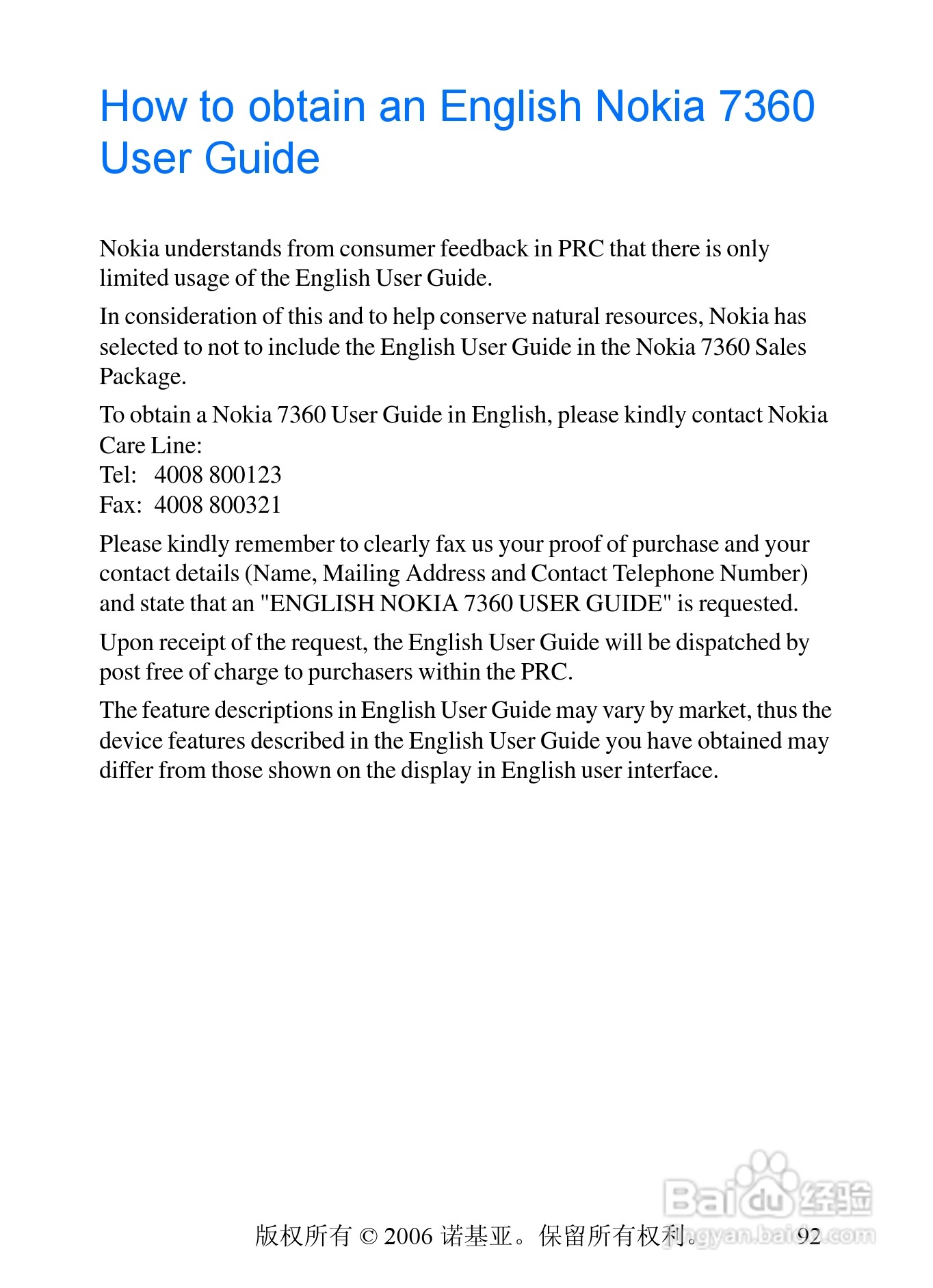 How to obtain an English Nokia 7360 User Guide

Nokia understands from consumer feedback in PRC that there is only limited usage of the English User Guide.

In consideration of this and to help conserve natural resources, Nokia has selected to not to include the English User Guide in the Nokia 7360 Sales Package.

To obtain a Nokia 7360 User Guide in English, please kindly contact Nokia Care Line:
Tel: 4008 800123
Fax: 4008 800321

Please kindly remember to clearly fax us your proof of purchase and your contact details (Name, Mailing Address and Contact Telephone Number) and state that an "ENGLISH NOKIA 7360 USER GUIDE" is requested.

Upon receipt of the request, the English User Guide will be dispatched by post free of charge to purchasers within the PRC.

The feature descriptions in English User Guide may vary by market, thus the device features described in the English User Guide you have obtained may differ from those shown on the display in English user interface.

Baidu 经验
jingyan.baidu.com

版权所有 © 2006 诺基亚。保留所有权利。 92